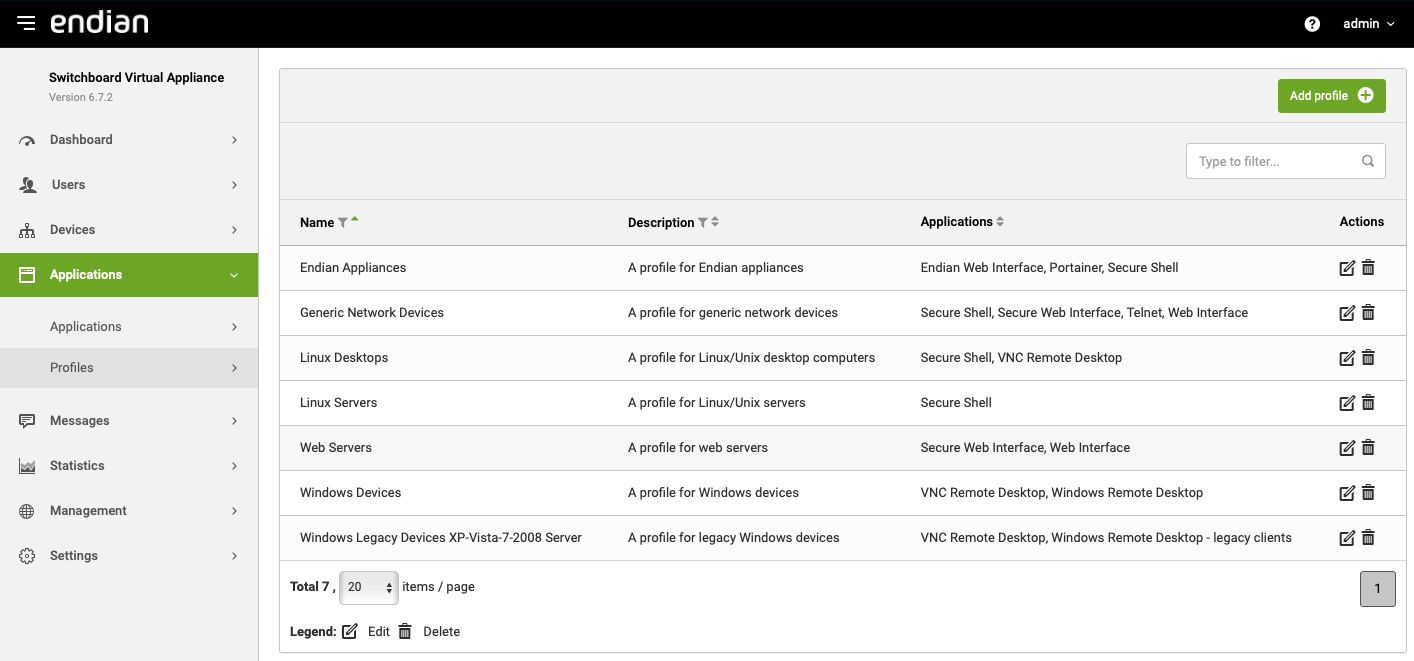 endian

admin

Switchboard Virtual Appliance
Version 6.7.2

Dashboard
Users
Devices
Applications
Applications
Profiles
Messages
Statistics
Management
Settings

Add profile

Type to filter...

| Name | Description | Applications | Actions |
|---|---|---|---|
| Endian Appliances | A profile for Endian appliances | Endian Web Interface, Portainer, Secure Shell | |
| Generic Network Devices | A profile for generic network devices | Secure Shell, Secure Web Interface, Telnet, Web Interface | |
| Linux Desktops | A profile for Linux/Unix desktop computers | Secure Shell, VNC Remote Desktop | |
| Linux Servers | A profile for Linux/Unix servers | Secure Shell | |
| Web Servers | A profile for web servers | Secure Web Interface, Web Interface | |
| Windows Devices | A profile for Windows devices | VNC Remote Desktop, Windows Remote Desktop | |
| Windows Legacy Devices XP-Vista-7-2008 Server | A profile for legacy Windows devices | VNC Remote Desktop, Windows Remote Desktop - legacy clients | |

Total 7 , 20 items / page

1

Legend: Edit Delete